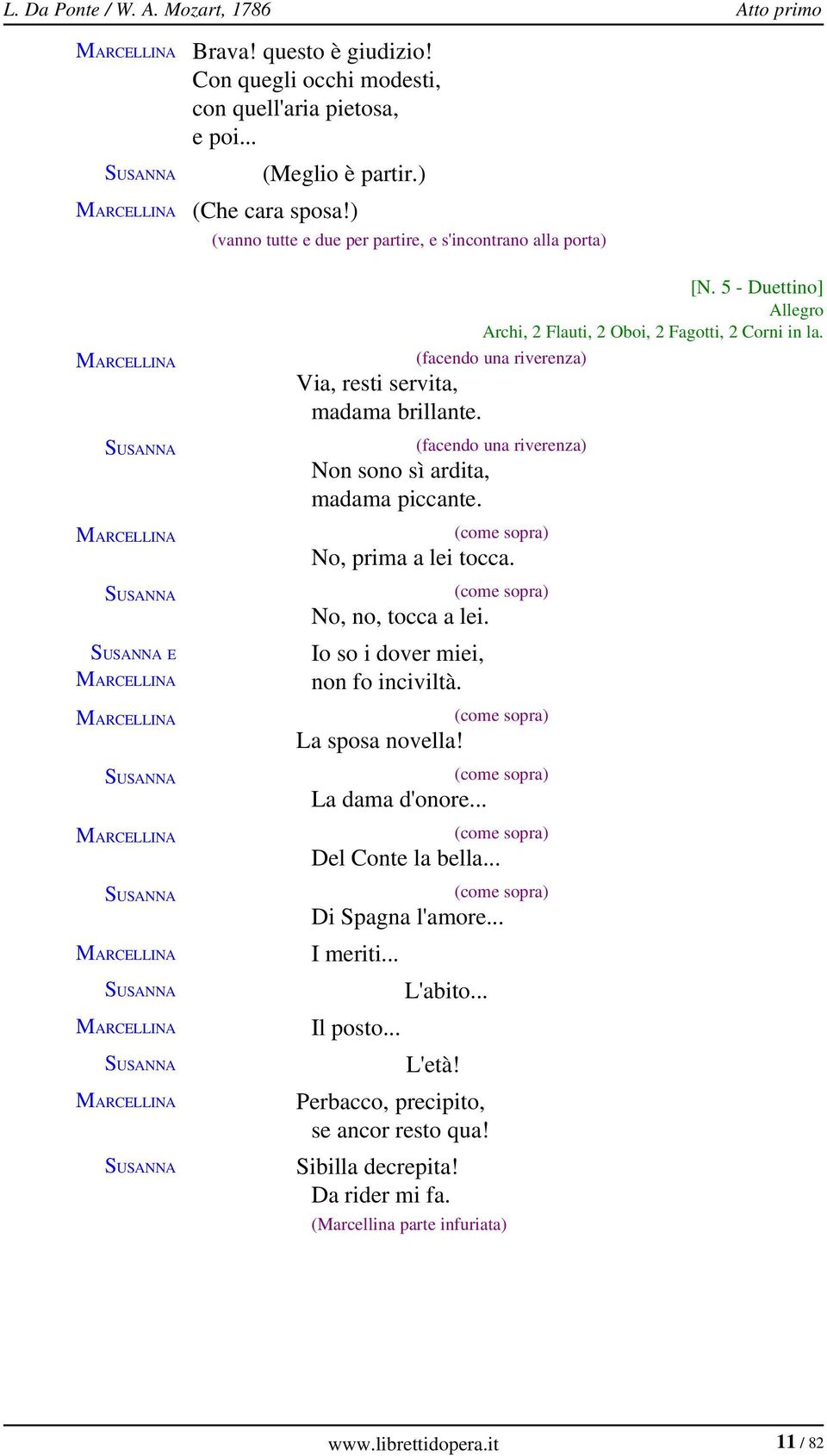 L. Da Ponte / W. A. Mozart, 1786 Atto primo

MARCELLINA Brava! questo è giudizio! Con quegli occhi modesti, con quell'aria pietosa, e poi...

SUSANNA (Meglio è partir.)

MARCELLINA (Che cara sposa!)

(vanno tutte e due per partire, e s'incontrano alla porta)

[N. 5 - Duettino]
Allegro
Archi, 2 Flauti, 2 Oboi, 2 Fagotti, 2 Corni in la.

MARCELLINA (facendo una riverenza)
Via, resti servita, madama brillante.

SUSANNA (facendo una riverenza)
Non sono sì ardita, madama piccante.

MARCELLINA (come sopra)
No, prima a lei tocca.

SUSANNA (come sopra)
No, no, tocca a lei.

SUSANNA E MARCELLINA Io so i dover miei, non fo inciviltà.

MARCELLINA (come sopra)
La sposa novella!

SUSANNA (come sopra)
La dama d'onore...

MARCELLINA (come sopra)
Del Conte la bella...

SUSANNA (come sopra)
Di Spagna l'amore...

MARCELLINA I meriti...

SUSANNA L'abito...

MARCELLINA Il posto...

SUSANNA L'età!

MARCELLINA Perbacco, precipito, se ancor resto qua!

SUSANNA Sibilla decrepita! Da rider mi fa.
(Marcellina parte infuriata)

www.librettidopera.it 11 / 82